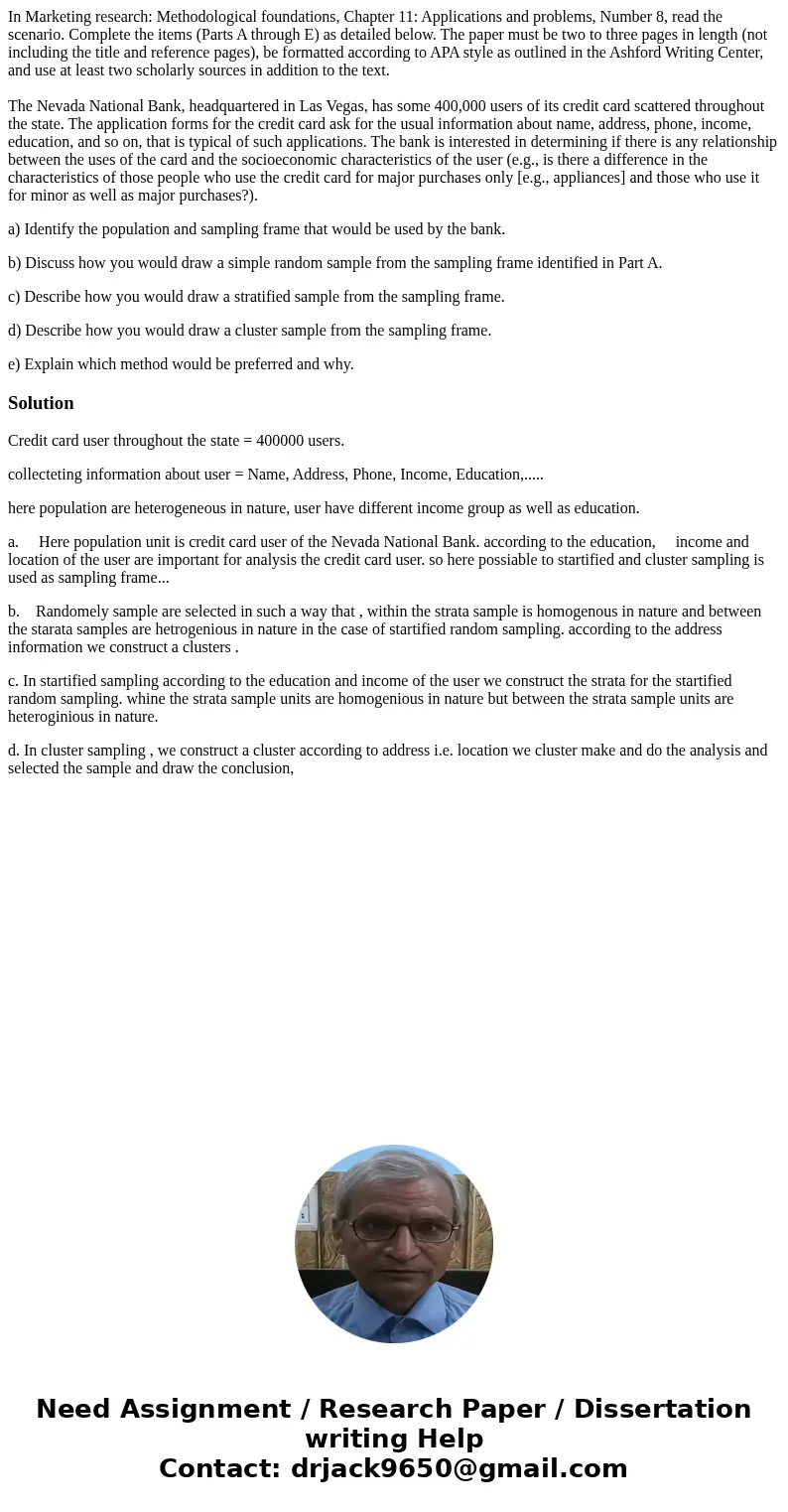 In Marketing research: Methodological foundations, Chapter 11: Applications and problems, Number 8, read the scenario. Complete the items (Parts A through E) as detailed below. The paper must be two to three pages in length (not including the title and reference pages), be formatted according to APA style as outlined in the Ashford Writing Center, and use at least two scholarly sources in addition to the text.

The Nevada National Bank, headquartered in Las Vegas, has some 400,000 users of its credit card scattered throughout the state. The application forms for the credit card ask for the usual information about name, address, phone, income, education, and so on, that is typical of such applications. The bank is interested in determining if there is any relationship between the uses of the card and the socioeconomic characteristics of the user (e.g., is there a difference in the characteristics of those people who use the credit card for major purchases only [e.g., appliances] and those who use it for minor as well as major purchases?).

a) Identify the population and sampling frame that would be used by the bank.

b) Discuss how you would draw a simple random sample from the sampling frame identified in Part A.

c) Describe how you would draw a stratified sample from the sampling frame.

d) Describe how you would draw a cluster sample from the sampling frame.

e) Explain which method would be preferred and why.

Solution

Credit card user throughout the state = 400000 users.

collecteting information about user = Name, Address, Phone, Income, Education,.....

here population are heterogeneous in nature, user have different income group as well as education.

a. Here population unit is credit card user of the Nevada National Bank. according to the education, income and location of the user are important for analysis the credit card user. so here possiable to startified and cluster sampling is used as sampling frame...

b. Randomely sample are selected in such a way that , within the strata sample is homogenous in nature and between the starata samples are hetrogenious in nature in the case of startified random sampling. according to the address information we construct a clusters .

c. In startified sampling according to the education and income of the user we construct the strata for the startified random sampling. whine the strata sample units are homogenious in nature but between the strata sample units are heteroginious in nature.

d. In cluster sampling , we construct a cluster according to address i.e. location we cluster make and do the analysis and selected the sample and draw the conclusion,

Need Assignment / Research Paper / Dissertation writing Help
Contact: drjack9650@gmail.com